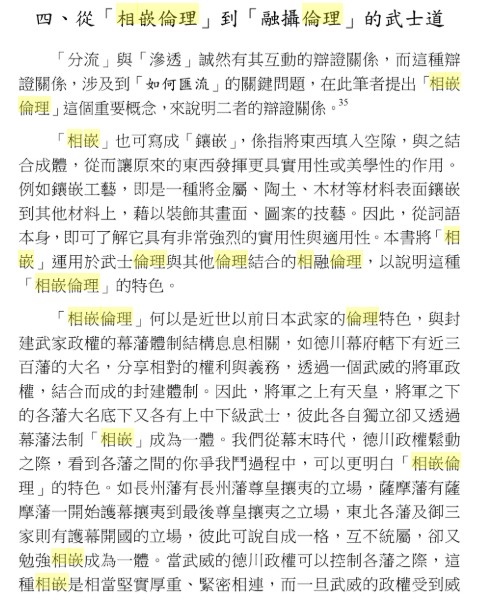 四、從「相嵌倫理」到「融攝倫理」的武士道

「分流」與「滲透」誠然有其互動的辯證關係，而這種辯證關係，涉及到「如何匯流」的關鍵問題，在此筆者提出「相嵌倫理」這個重要概念，來說明二者的辯證關係。$^{35}$

「相嵌」也可寫成「鑲嵌」，係指將東西填入空隙，與之結合成體，從而讓原來的東西發揮更具實用性或美學性的作用。例如鑲嵌工藝，即是一種將金屬、陶土、木材等材料表面鑲嵌到其他材料上，藉以裝飾其畫面、圖案的技藝。因此，從詞語本身，即可了解它具有非常強烈的實用性與適用性。本書將「相嵌」運用於武士倫理與其他倫理結合的相融倫理，以說明這種「相嵌倫理」的特色。

「相嵌倫理」何以是近世以前日本武家的倫理特色，與封建武家政權的幕藩體制結構息息相關，如德川幕府轄下有近三百藩的大名，分享相對的權利與義務，透過一個武威的將軍政權，結合而成的封建體制。因此，將軍之上有天皇，將軍之下的各藩大名底下又各有上中下級武士，彼此各自獨立卻又透過幕藩法制「相嵌」成為一體。我們從幕末時代，德川政權鬆動之際，看到各藩之間的你爭我鬥過程中，可以更明白「相嵌倫理」的特色。如長州藩有長州藩尊皇攘夷的立場，薩摩藩有薩摩藩一開始護幕攘夷到最後尊皇攘夷之立場，東北各藩及御三家則有護幕開國的立場，彼此可說自成一格，互不統屬，卻又勉強相嵌成為一體。當武威的德川政權可以控制各藩之際，這種相嵌是相當堅實厚重、緊密相連，而一旦武威的政權受到威